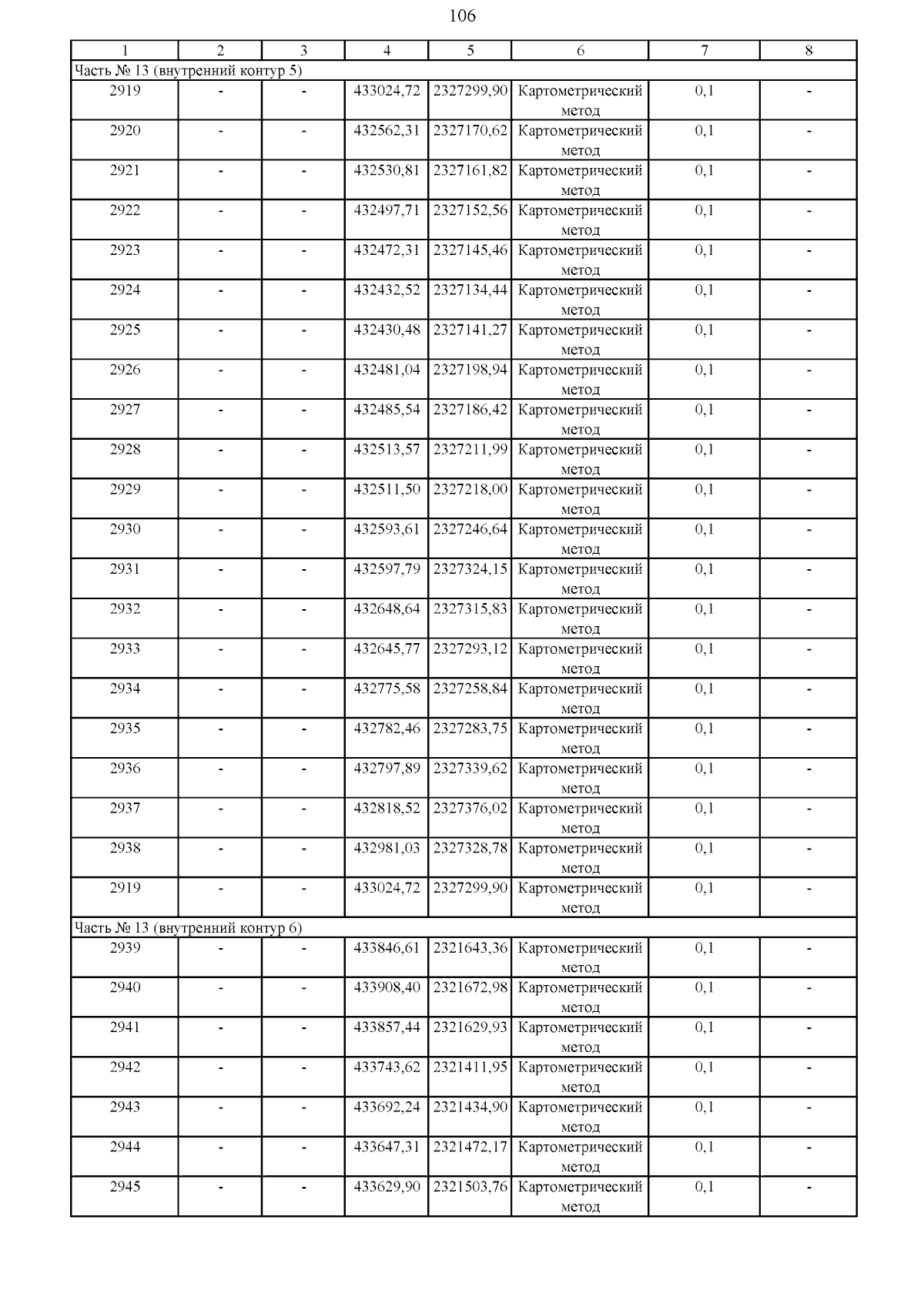 106

| 1 | 2 | 3 | 4 | 5 | 6 | 7 | 8 |
|---|---|---|---|---|---|---|---|
| Часть № 13 (внутренний контур 5) | | | | | | | |
| 2919 | - | - | 433024,72 | 2327299,90 | Картометрический метод | 0,1 | - |
| 2920 | - | - | 432562,31 | 2327170,62 | Картометрический метод | 0,1 | - |
| 2921 | - | - | 432530,81 | 2327161,82 | Картометрический метод | 0,1 | - |
| 2922 | - | - | 432497,71 | 2327152,56 | Картометрический метод | 0,1 | - |
| 2923 | - | - | 432472,31 | 2327145,46 | Картометрический метод | 0,1 | - |
| 2924 | - | - | 432432,52 | 2327134,44 | Картометрический метод | 0,1 | - |
| 2925 | - | - | 432430,48 | 2327141,27 | Картометрический метод | 0,1 | - |
| 2926 | - | - | 432481,04 | 2327198,94 | Картометрический метод | 0,1 | - |
| 2927 | - | - | 432485,54 | 2327186,42 | Картометрический метод | 0,1 | - |
| 2928 | - | - | 432513,57 | 2327211,99 | Картометрический метод | 0,1 | - |
| 2929 | - | - | 432511,50 | 2327218,00 | Картометрический метод | 0,1 | - |
| 2930 | - | - | 432593,61 | 2327246,64 | Картометрический метод | 0,1 | - |
| 2931 | - | - | 432597,79 | 2327324,15 | Картометрический метод | 0,1 | - |
| 2932 | - | - | 432648,64 | 2327315,83 | Картометрический метод | 0,1 | - |
| 2933 | - | - | 432645,77 | 2327293,12 | Картометрический метод | 0,1 | - |
| 2934 | - | - | 432775,58 | 2327258,84 | Картометрический метод | 0,1 | - |
| 2935 | - | - | 432782,46 | 2327283,75 | Картометрический метод | 0,1 | - |
| 2936 | - | - | 432797,89 | 2327339,62 | Картометрический метод | 0,1 | - |
| 2937 | - | - | 432818,52 | 2327376,02 | Картометрический метод | 0,1 | - |
| 2938 | - | - | 432981,03 | 2327328,78 | Картометрический метод | 0,1 | - |
| 2919 | - | - | 433024,72 | 2327299,90 | Картометрический метод | 0,1 | - |
| Часть № 13 (внутренний контур 6) | | | | | | | |
| 2939 | - | - | 433846,61 | 2321643,36 | Картометрический метод | 0,1 | - |
| 2940 | - | - | 433908,40 | 2321672,98 | Картометрический метод | 0,1 | - |
| 2941 | - | - | 433857,44 | 2321629,93 | Картометрический метод | 0,1 | - |
| 2942 | - | - | 433743,62 | 2321411,95 | Картометрический метод | 0,1 | - |
| 2943 | - | - | 433692,24 | 2321434,90 | Картометрический метод | 0,1 | - |
| 2944 | - | - | 433647,31 | 2321472,17 | Картометрический метод | 0,1 | - |
| 2945 | - | - | 433629,90 | 2321503,76 | Картометрический метод | 0,1 | - |